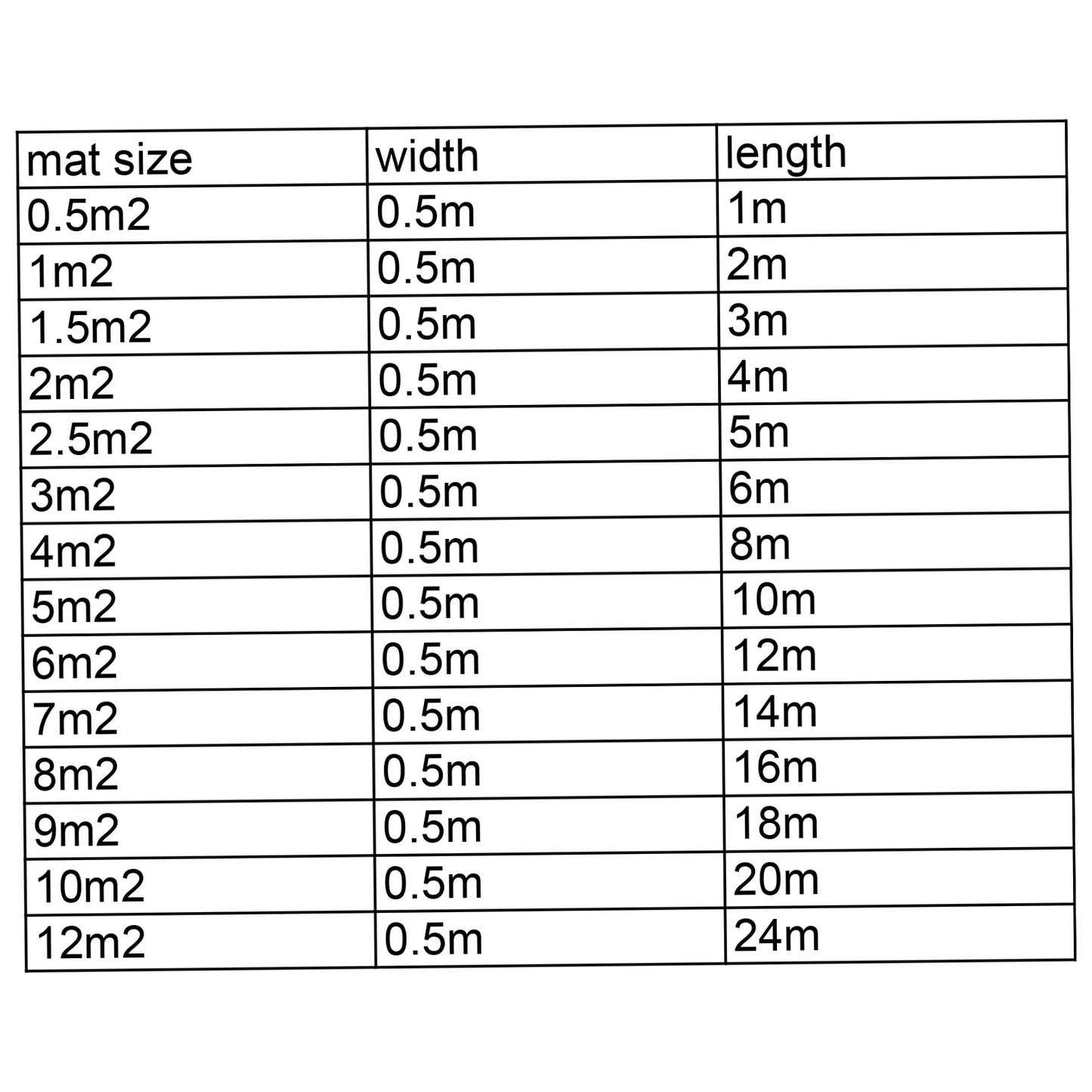 | mat size | width | length |
|---|---|---|
| 0.5m2 | 0.5m | 1m |
| 1m2 | 0.5m | 2m |
| 1.5m2 | 0.5m | 3m |
| 2m2 | 0.5m | 4m |
| 2.5m2 | 0.5m | 5m |
| 3m2 | 0.5m | 6m |
| 4m2 | 0.5m | 8m |
| 5m2 | 0.5m | 10m |
| 6m2 | 0.5m | 12m |
| 7m2 | 0.5m | 14m |
| 8m2 | 0.5m | 16m |
| 9m2 | 0.5m | 18m |
| 10m2 | 0.5m | 20m |
| 12m2 | 0.5m | 24m |